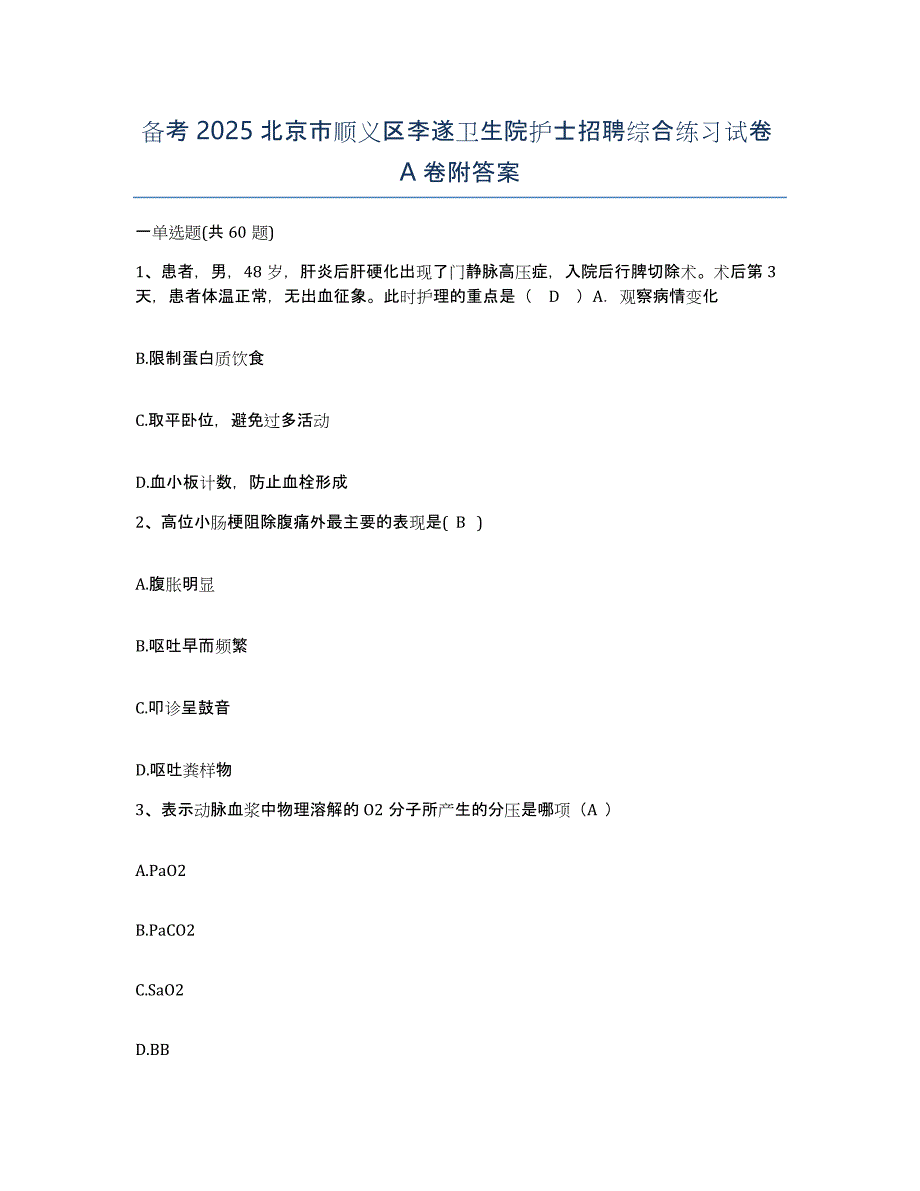 备考 2025 北京市顺义区李遂卫生院护士招聘综合练习试卷 A 卷附答案

一单选题(共 60 题)

1、患者，男，48 岁，肝炎后肝硬化出现了门静脉高压症，入院后行脾切除术。术后第 3 天，患者体温正常，无出血征象。此时护理的重点是（ D ）A．观察病情变化

B.限制蛋白质饮食

C.取平卧位，避免过多活动

D.血小板计数，防止血栓形成

2、高位小肠梗阻除腹痛外最主要的表现是( B )

A.腹胀明显

B.呕吐早而频繁

C.叩诊呈鼓音

D.呕吐粪样物

3、表示动脉血浆中物理溶解的 O2 分子所产生的分压是哪项（A ）

A.PaO2

B.PaCO2

C.SaO2

D.BB